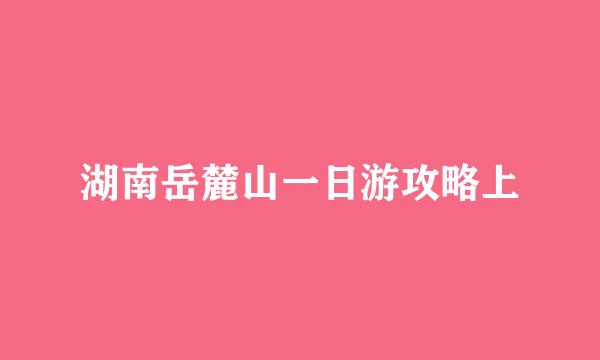 湖南岳麓山一日游攻略上